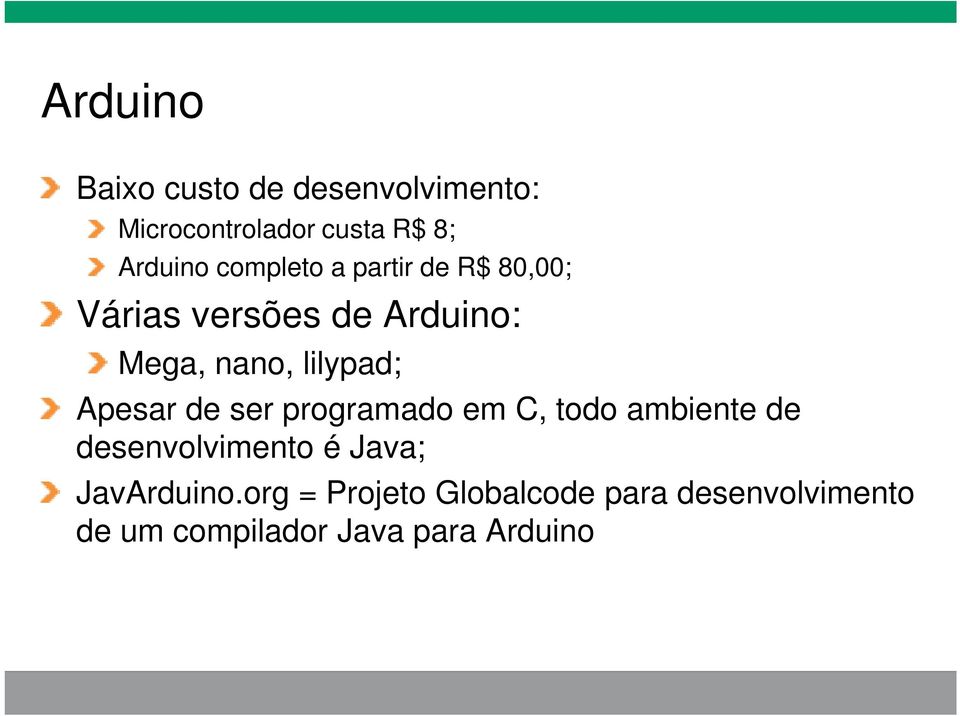 Arduino

Baixo custo de desenvolvimento:

Microcontrolador custa R$ 8;

Arduino completo a partir de R$ 80,00;

Várias versões de Arduino:

Mega, nano, lilypad;

Apesar de ser programado em C, todo ambiente de desenvolvimento é Java;

JavArduino.org = Projeto Globalcode para desenvolvimento de um compilador Java para Arduino